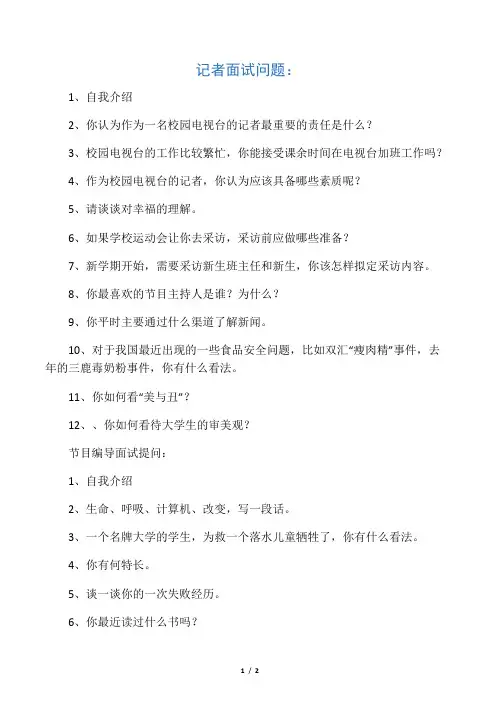 记者面试问题：

1、自我介绍

2、你认为作为一名校园电视台的记者最重要的责任是什么？

3、校园电视台的工作比较繁忙，你能接受课余时间在电视台加班工作吗？

4、作为校园电视台的记者，你认为应该具备哪些素质呢？

5、请谈谈对幸福的理解。

6、如果学校运动会让你去采访，采访前应做哪些准备？

7、新学期开始，需要采访新生班主任和新生，你该怎样拟定采访内容。

8、你最喜欢的节目主持人是谁？为什么？

9、你平时主要通过什么渠道了解新闻。

10、对于我国最近出现的一些食品安全问题，比如双汇“瘦肉精”事件，去年的三鹿毒奶粉事件，你有什么看法。

11、你如何看“美与丑”？

12、、你如何看待大学生的审美观？

节目编导面试提问：

1、自我介绍

2、生命、呼吸、计算机、改变，写一段话。

3、一个名牌大学的学生，为救一个落水儿童牺牲了，你有什么看法。

4、你有何特长。

5、谈一谈你的一次失败经历。

6、你最近读过什么书吗？

1 / 2